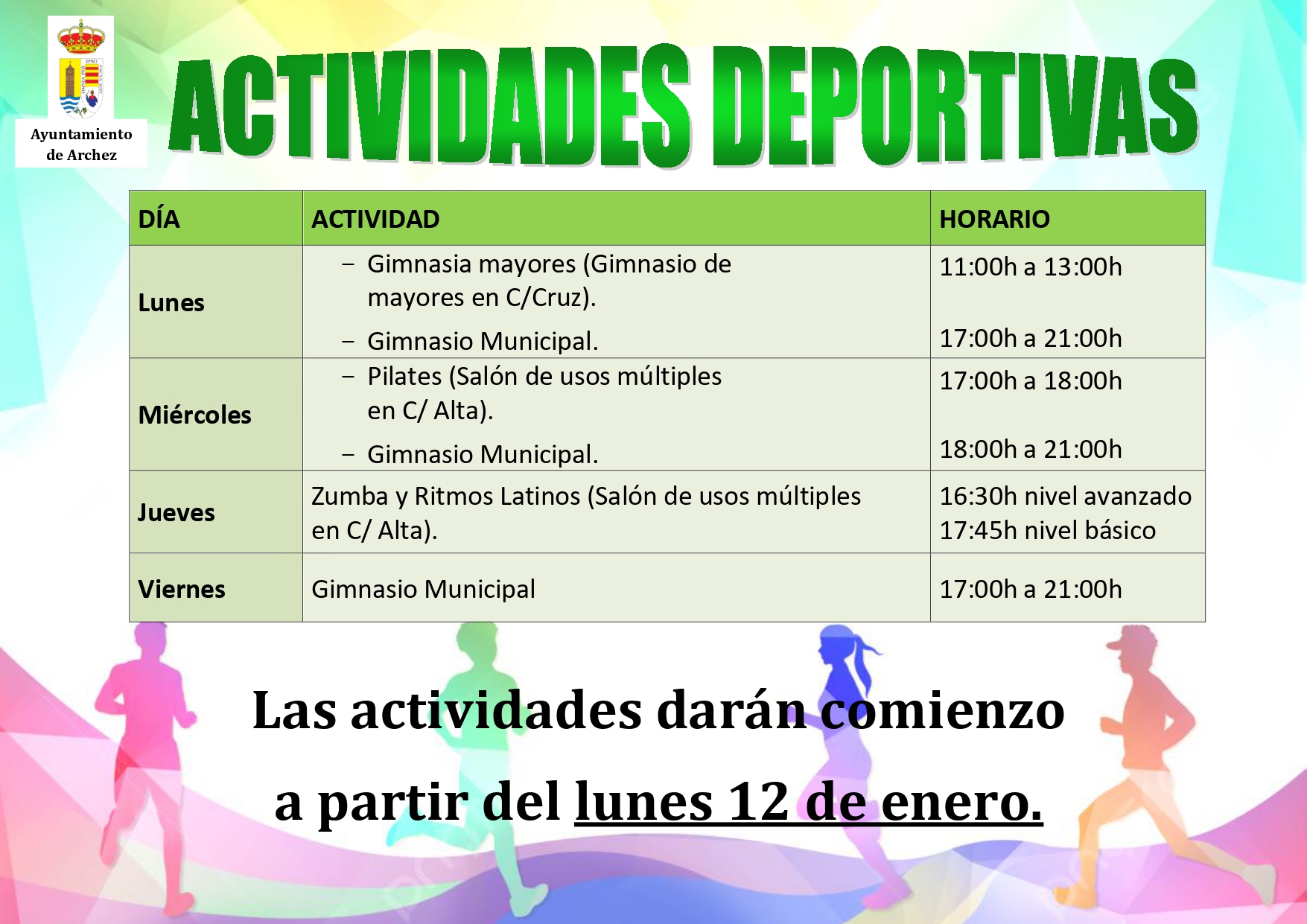 Ayuntamiento
de Archez

ACTIVIDADES DEPORTIVAS

| DÍA | ACTIVIDAD | HORARIO |
|---|---|---|
| Lunes | - Gimnasia mayores (Gimnasio de mayores en C/Cruz). - Gimnasio Municipal. | 11:00h a 13:00h 17:00h a 21:00h |
| Miércoles | - Pilates (Salón de usos múltiples en C/ Alta). - Gimnasio Municipal. | 17:00h a 18:00h 18:00h a 21:00h |
| Jueves | Zumba y Ritmos Latinos (Salón de usos múltiples en C/ Alta). | 16:30h nivel avanzado 17:45h nivel básico |
| Viernes | Gimnasio Municipal | 17:00h a 21:00h |

Las actividades darán comienzo a partir del lunes 12 de enero.